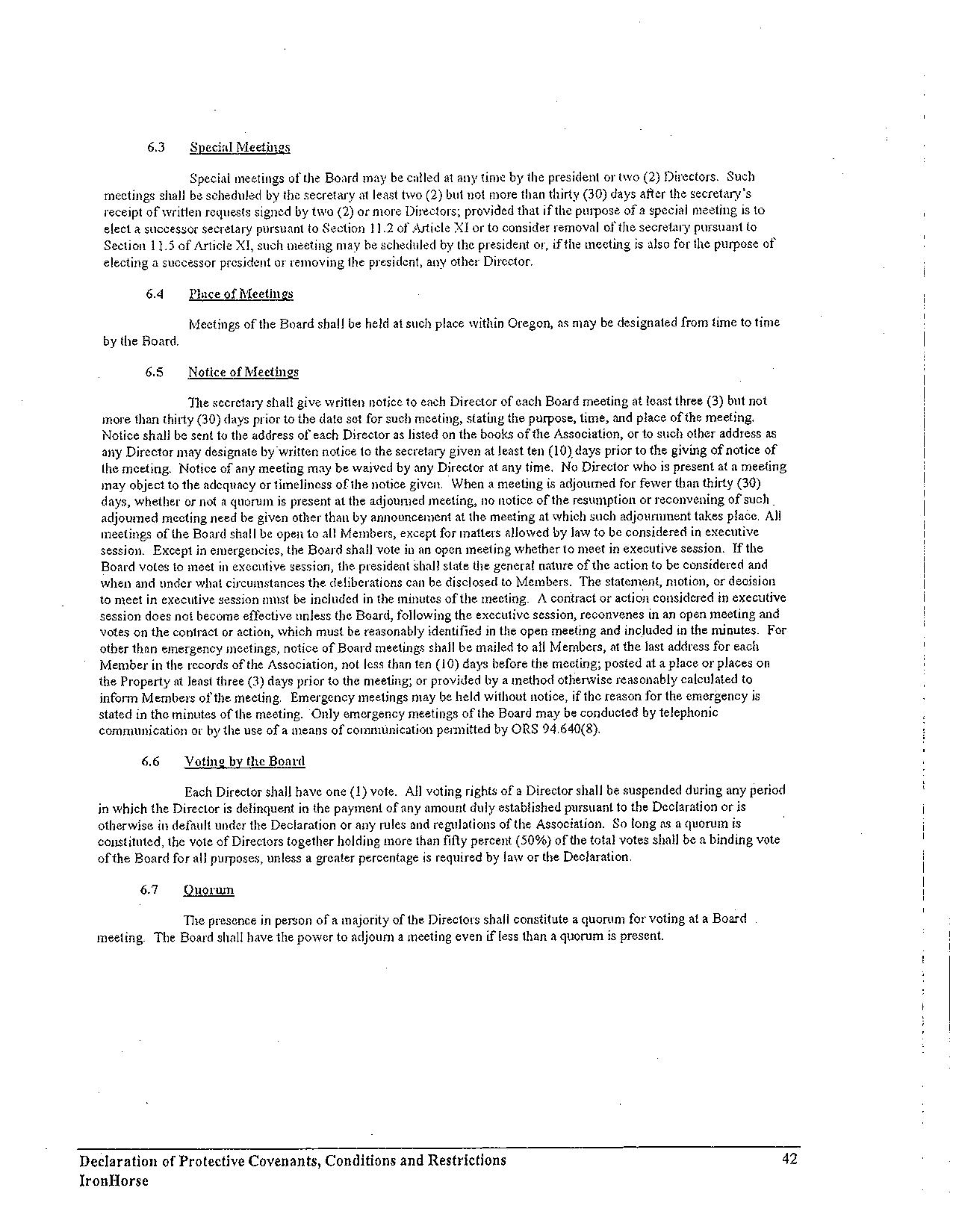 6.3 Special Meetings

Special meetings of the Board may be called at any time by the president or two (2) Directors. Such meetings shall be scheduled by the secretary at least two (2) but not more than thirty (30) days after the secretary's receipt of written requests signed by two (2) or more Directors; provided that if the purpose of a special meeting is to elect a successor secretary pursuant to Section 11.2 of Article XI or to consider removal of the secretary pursuant to Section 11.5 of Article XI, such meeting may be scheduled by the president or, if the meeting is also for the purpose of electing a successor president or removing the president, any other Director.

6.4 Place of Meetings

Meetings of the Board shall be held at such place within Oregon, as may be designated from time to time by the Board.

6.5 Notice of Meetings

The secretary shall give written notice to each Director of each Board meeting at least three (3) but not more than thirty (30) days prior to the date set for such meeting, stating the purpose, time, and place of the meeting. Notice shall be sent to the address of each Director as listed on the books of the Association, or to such other address as any Director may designate by written notice to the secretary given at least ten (10) days prior to the giving of notice of the meeting. Notice of any meeting may be waived by any Director at any time. No Director who is present at a meeting may object to the adequacy or timeliness of the notice given. When a meeting is adjourned for fewer than thirty (30) days, whether or not a quorum is present at the adjourned meeting, no notice of the resumption or reconvening of such adjourned meeting need be given other than by announcement at the meeting at which such adjournment takes place. All meetings of the Board shall be open to all Members, except for matters allowed by law to be considered in executive session. Except in emergencies, the Board shall vote in an open meeting whether to meet in executive session. If the Board votes to meet in executive session, the president shall state the general nature of the action to be considered and when and under what circumstances the deliberations can be disclosed to Members. The statement, motion, or decision to meet in executive session must be included in the minutes of the meeting. A contract or action considered in executive session does not become effective unless the Board, following the executive session, reconvenes in an open meeting and votes on the contract or action, which must be reasonably identified in the open meeting and included in the minutes. For other than emergency meetings, notice of Board meetings shall be mailed to all Members, at the last address for each Member in the records of the Association, not less than ten (10) days before the meeting; posted at a place or places on the Property at least three (3) days prior to the meeting; or provided by a method otherwise reasonably calculated to inform Members of the meeting. Emergency meetings may be held without notice, if the reason for the emergency is stated in the minutes of the meeting. Only emergency meetings of the Board may be conducted by telephonic communication or by the use of a means of communication permitted by ORS 94.640(8).

6.6 Voting by the Board

Each Director shall have one (1) vote. All voting rights of a Director shall be suspended during any period in which the Director is delinquent in the payment of any amount duly established pursuant to the Declaration or is otherwise in default under the Declaration or any rules and regulations of the Association. So long as a quorum is constituted, the vote of Directors together holding more than fifty percent (50%) of the total votes shall be a binding vote of the Board for all purposes, unless a greater percentage is required by law or the Declaration.

6.7 Quorum

The presence in person of a majority of the Directors shall constitute a quorum for voting at a Board meeting. The Board shall have the power to adjourn a meeting even if less than a quorum is present.

Declaration of Protective Covenants, Conditions and Restrictions 42
IronHorse